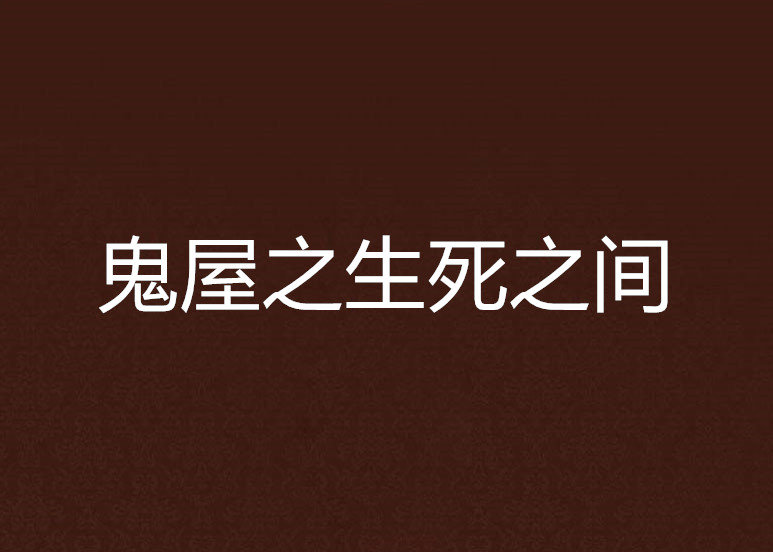 鬼屋之生死之间